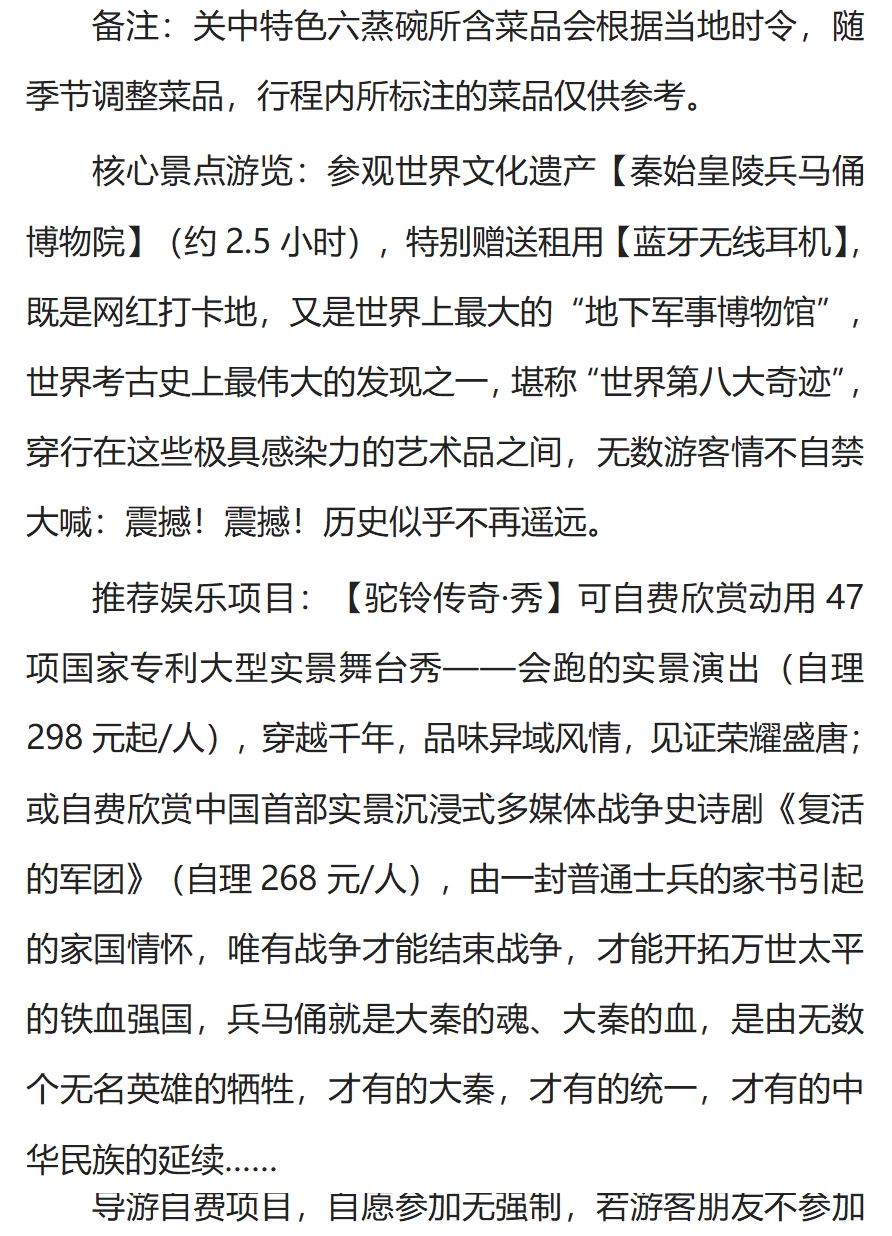 备注：关中特色六蒸碗所含菜品会根据当地时令，随季节调整菜品，行程内所标注的菜品仅供参考。

核心景点游览：参观世界文化遗产【秦始皇陵兵马俑博物院】（约 2.5 小时），特别赠送租用【蓝牙无线耳机】，既是网红打卡地，又是世界上最大的“地下军事博物馆”，世界考古史上最伟大的发现之一，堪称“世界第八大奇迹”，穿行在这些极具感染力的艺术品之间，无数游客情不自禁大喊：震撼！震撼！历史似乎不再遥远。

推荐娱乐项目：【驼铃传奇·秀】可自费欣赏动用 47 项国家专利大型实景舞台秀——会跑的实景演出（自理 298 元起/人），穿越千年，品味异域风情，见证荣耀盛唐；或自费欣赏中国首部实景沉浸式多媒体战争史诗剧《复活的军团》（自理 268 元/人），由一封普通士兵的家书引起的家国情怀，唯有战争才能结束战争，才能开拓万世太平的铁血强国，兵马俑就是大秦的魂、大秦的血，是由无数个无名英雄的牺牲，才有的大秦，才有的统一，才有的中华民族的延续……

导游自费项目，自愿参加无强制，若游客朋友不参加